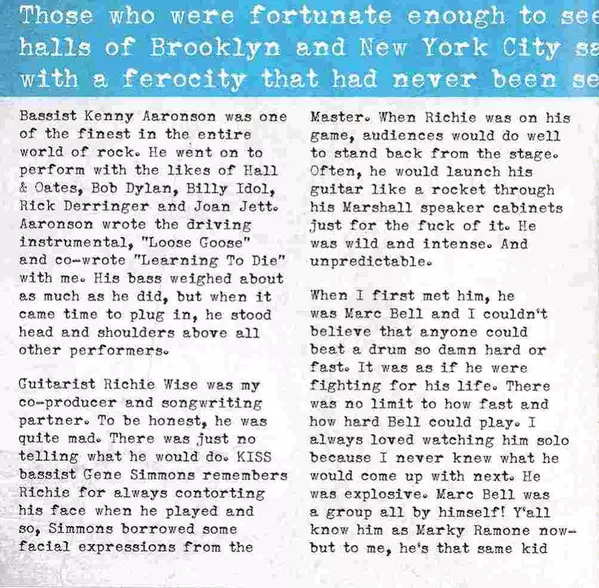 Those who were fortunate enough to see halls of Brooklyn and New York City sa with a ferocity that had never been se

Bassist Kenny Aaronson was one of the finest in the entire world of rock. He went on to perform with the likes of Hall & Oates, Bob Dylan, Billy Idol, Rick Derringer and Joan Jett. Aaronson wrote the driving instrumental, "Loose Goose" and co-wrote "Learning To Die" with me. His bass weighed about as much as he did, but when it came time to plug in, he stood head and shoulders above all other performers.

Guitarist Richie Wise was my co-producer and songwriting partner. To be honest, he was quite mad. There was just no telling what he would do. KISS bassist Gene Simmons remembers Richie for always contorting his face when he played and so, Simmons borrowed some facial expressions from the Master. When Richie was on his game, audiences would do well to stand back from the stage. Often, he would launch his guitar like a rocket through his Marshall speaker cabinets just for the fuck of it. He was wild and intense. And unpredictable.

When I first met him, he was Marc Bell and I couldn't believe that anyone could beat a drum so damn hard or fast. It was as if he were fighting for his life. There was no limit to how fast and how hard Bell could play. I always loved watching him solo because I never knew what he would come up with next. He was explosive. Marc Bell was a group all by himself! Y'all know him as Marky Ramone now- but to me, he's that same kid